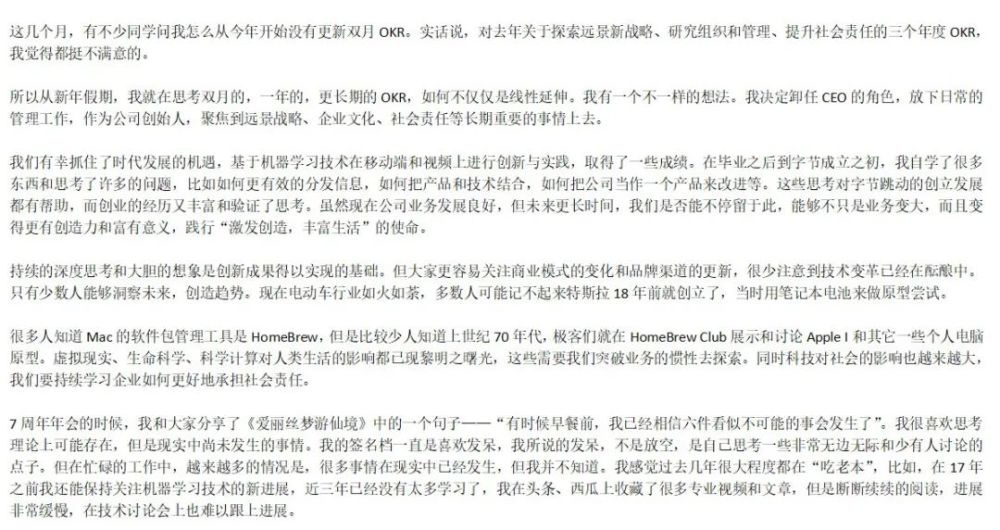 这几个月，有不少同学问我怎么从今年开始没有更新双月 OKR。实话说，对去年关于探索远景新战略、研究组织和管理、提升社会责任的三个年度 OKR，我觉得都挺不满意的。

所以从新年假期，我就在思考双月的，一年的，更长期的 OKR，如何不仅仅是线性延伸。我有一个不一样的想法。我决定卸任 CEO 的角色，放下日常的管理工作，作为公司创始人，聚焦到远景战略、企业文化、社会责任等长期重要的事情上去。

我们有幸抓住了时代发展的机遇，基于机器学习技术在移动端和视频上进行创新与实践，取得了一些成绩。在毕业之后到字节成立之初，我自学了很多东西和思考了许多的问题，比如如何更有效的分发信息，如何把产品和技术结合，如何把公司当作一个产品来改进等。这些思考对字节跳动的创立发展都有帮助，而创业的经历又丰富和验证了思考。虽然现在公司业务发展良好，但未来更长时间，我们是否能不停留于此，能够不只是业务变大，而且变得更有创造力和富有意义，践行“激发创造，丰富生活”的使命。

持续的深度思考和大胆的想象是创新成果得以实现的基础。但大家更容易关注商业模式的变化和品牌渠道的更新，很少注意到技术变革已经在酝酿中。只有少数人能够洞察未来，创造趋势。现在电动车行业如火如荼，多数人可能记不起来特斯拉 18 年前就创立了，当时用笔记本电池来做原型尝试。

很多人知道 Mac 的软件包管理工具是 HomeBrew，但是比较少人知道上世纪 70 年代，极客们就在 HomeBrew Club 展示和讨论 Apple I 和其它一些个人电脑原型。虚拟现实、生命科学、科学计算对人类生活的影响都已现黎明之曙光，这些需要我们突破业务的惯性去探索。同时科技对社会的影响也越来越大，我们要持续学习企业如何更好地承担社会责任。

7 周年年会的时候，我和大家分享了《爱丽丝梦游仙境》中的一个句子——“有时候早餐前，我已经相信六件看似不可能的事会发生了”。我很喜欢思考理论上可能存在，但是现实中尚未发生的事情。我的签名档一直是喜欢发呆，我所说的发呆，不是放空，是自己思考一些非常无边无际和少有人讨论的点子。但在忙碌的工作中，越来越多的情况是，很多事情在现实中已经发生，但我并不知道。我感觉过去几年很大程度都在“吃老本”，比如，在 17 年之前我还能保持关注机器学习技术的新进展，近三年已经没有太多学习了，我在头条、西瓜上收藏了很多专业视频和文章，但是断断续续的阅读，进展非常缓慢，在技术讨论会上也难以跟上进展。